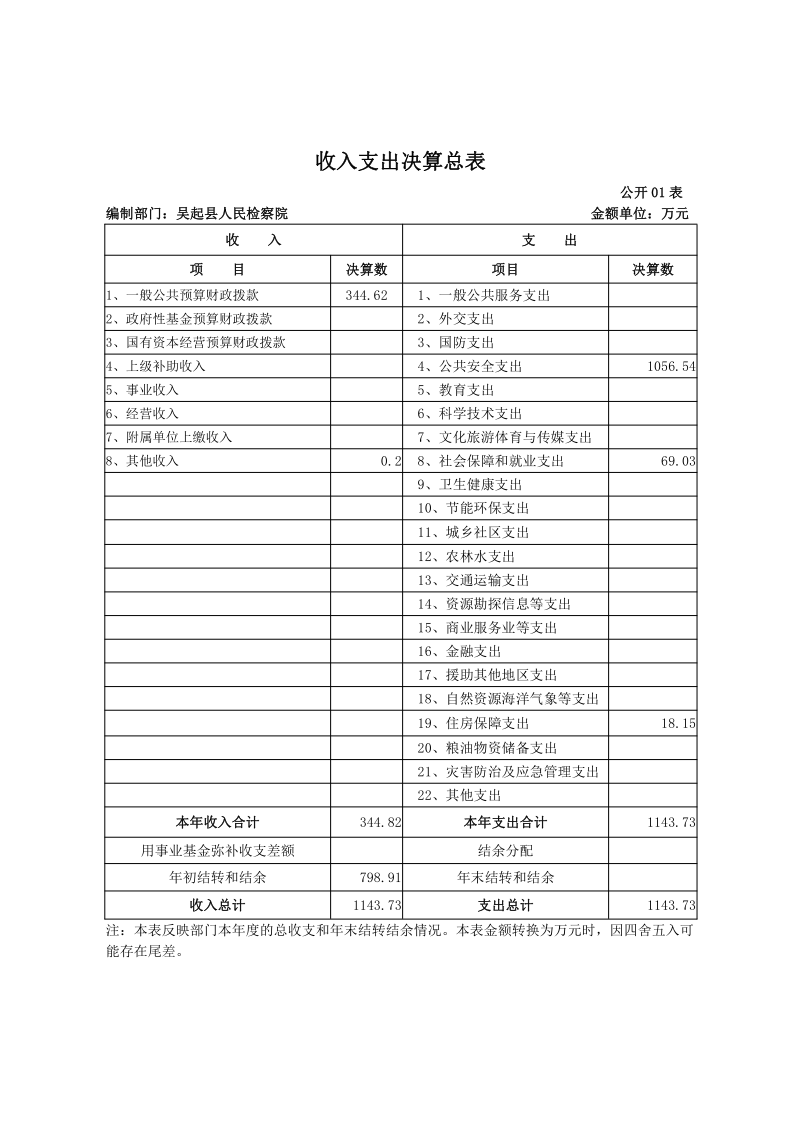 收入支出决算总表

公开 01 表

编制部门：吴起县人民检察院

金额单位：万元

| 收 入 | | 支 出 | |
|---|---|---|---|
| 项 目 | 决算数 | 项目 | 决算数 |
| 1、一般公共预算财政拨款 | 344.62 | 1、一般公共服务支出 | |
| 2、政府性基金预算财政拨款 | | 2、外交支出 | |
| 3、国有资本经营预算财政拨款 | | 3、国防支出 | |
| 4、上级补助收入 | | 4、公共安全支出 | 1056.54 |
| 5、事业收入 | | 5、教育支出 | |
| 6、经营收入 | | 6、科学技术支出 | |
| 7、附属单位上缴收入 | | 7、文化旅游体育与传媒支出 | |
| 8、其他收入 | 0.2 | 8、社会保障和就业支出 | 69.03 |
| | | 9、卫生健康支出 | |
| | | 10、节能环保支出 | |
| | | 11、城乡社区支出 | |
| | | 12、农林水支出 | |
| | | 13、交通运输支出 | |
| | | 14、资源勘探信息等支出 | |
| | | 15、商业服务业等支出 | |
| | | 16、金融支出 | |
| | | 17、援助其他地区支出 | |
| | | 18、自然资源海洋气象等支出 | |
| | | 19、住房保障支出 | 18.15 |
| | | 20、粮油物资储备支出 | |
| | | 21、灾害防治及应急管理支出 | |
| | | 22、其他支出 | |
| 本年收入合计 | 344.82 | 本年支出合计 | 1143.73 |
| 用事业基金弥补收支差额 | | 结余分配 | |
| 年初结转和结余 | 798.91 | 年末结转和结余 | |
| 收入总计 | 1143.73 | 支出总计 | 1143.73 |

注：本表反映部门本年度的总收支和年末结转结余情况。本表金额转换为万元时，因四舍五入可能存在尾差。